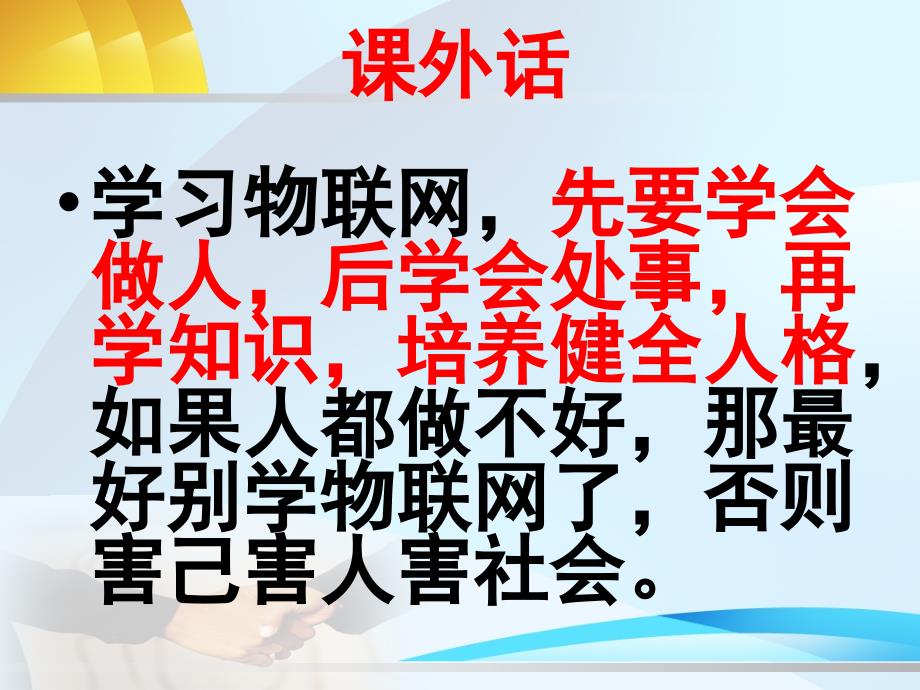 课外话

• 学习物联网，先要学会做人，后学会处事，再学知识，培养健全人格，如果人都做不好，那最好别学物联网了，否则害己害人害社会。